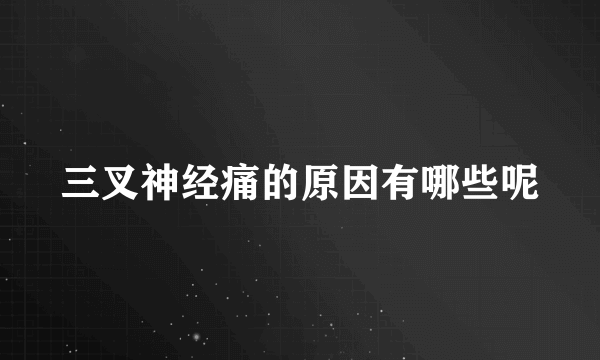 三叉神经痛的原因有哪些呢